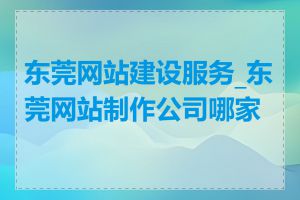 东莞网站建设服务_东莞网站制作公司哪家